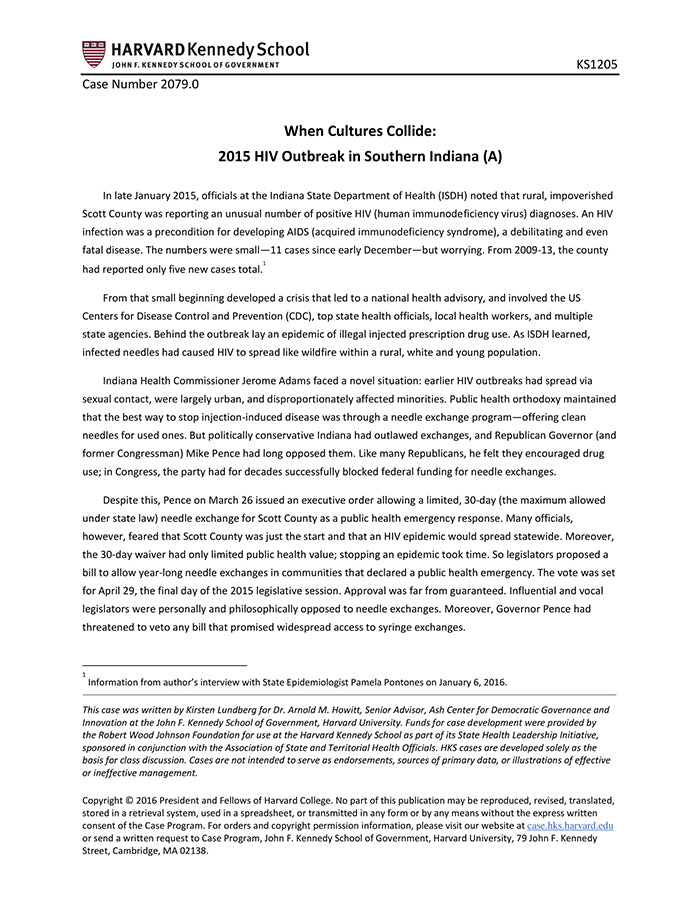 HARVARD Kennedy School
JOHN F. KENNEDY SCHOOL OF GOVERNMENT

KS1205

Case Number 2079.0

When Cultures Collide:
2015 HIV Outbreak in Southern Indiana (A)

In late January 2015, officials at the Indiana State Department of Health (ISDH) noted that rural, impoverished Scott County was reporting an unusual number of positive HIV (human immunodeficiency virus) diagnoses. An HIV infection was a precondition for developing AIDS (acquired immunodeficiency syndrome), a debilitating and even fatal disease. The numbers were small—11 cases since early December—but worrying. From 2009-13, the county had reported only five new cases total.$^1$

From that small beginning developed a crisis that led to a national health advisory, and involved the US Centers for Disease Control and Prevention (CDC), top state health officials, local health workers, and multiple state agencies. Behind the outbreak lay an epidemic of illegal injected prescription drug use. As ISDH learned, infected needles had caused HIV to spread like wildfire within a rural, white and young population.

Indiana Health Commissioner Jerome Adams faced a novel situation: earlier HIV outbreaks had spread via sexual contact, were largely urban, and disproportionately affected minorities. Public health orthodoxy maintained that the best way to stop injection-induced disease was through a needle exchange program—offering clean needles for used ones. But politically conservative Indiana had outlawed exchanges, and Republican Governor (and former Congressman) Mike Pence had long opposed them. Like many Republicans, he felt they encouraged drug use; in Congress, the party had for decades successfully blocked federal funding for needle exchanges.

Despite this, Pence on March 26 issued an executive order allowing a limited, 30-day (the maximum allowed under state law) needle exchange for Scott County as a public health emergency response. Many officials, however, feared that Scott County was just the start and that an HIV epidemic would spread statewide. Moreover, the 30-day waiver had only limited public health value; stopping an epidemic took time. So legislators proposed a bill to allow year-long needle exchanges in communities that declared a public health emergency. The vote was set for April 29, the final day of the 2015 legislative session. Approval was far from guaranteed. Influential and vocal legislators were personally and philosophically opposed to needle exchanges. Moreover, Governor Pence had threatened to veto any bill that promised widespread access to syringe exchanges.

$^1$ Information from author's interview with State Epidemiologist Pamela Pontones on January 6, 2016.

This case was written by Kirsten Lundberg for Dr. Arnold M. Howitt, Senior Advisor, Ash Center for Democratic Governance and Innovation at the John F. Kennedy School of Government, Harvard University. Funds for case development were provided by the Robert Wood Johnson Foundation for use at the Harvard Kennedy School as part of its State Health Leadership Initiative, sponsored in conjunction with the Association of State and Territorial Health Officials. HKS cases are developed solely as the basis for class discussion. Cases are not intended to serve as endorsements, sources of primary data, or illustrations of effective or ineffective management.

Copyright © 2016 President and Fellows of Harvard College. No part of this publication may be reproduced, revised, translated, stored in a retrieval system, used in a spreadsheet, or transmitted in any form or by any means without the express written consent of the Case Program. For orders and copyright permission information, please visit our website at case.hks.harvard.edu or send a written request to Case Program, John F. Kennedy School of Government, Harvard University, 79 John F. Kennedy Street, Cambridge, MA 02138.